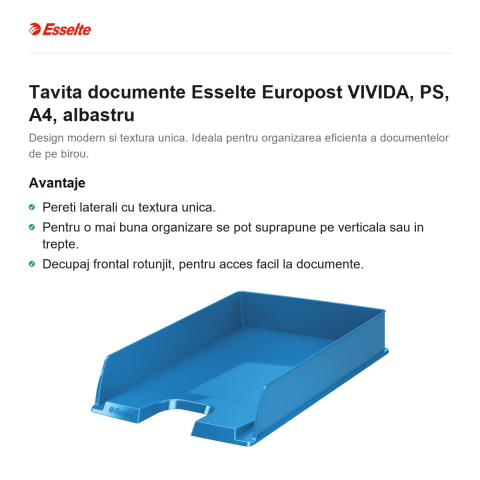 Esselte

Tavita documente Esselte Europost VIVIDA, PS, A4, albastru

Design modern si textura unica. Ideala pentru organizarea eficienta a documentelor de pe birou.

Avantaje

Pereti laterali cu textura unica.

Pentru o mai buna organizare se pot suprapune pe verticala sau in trepte.

Decupaj frontal rotunjit, pentru acces facil la documente.

Esselte